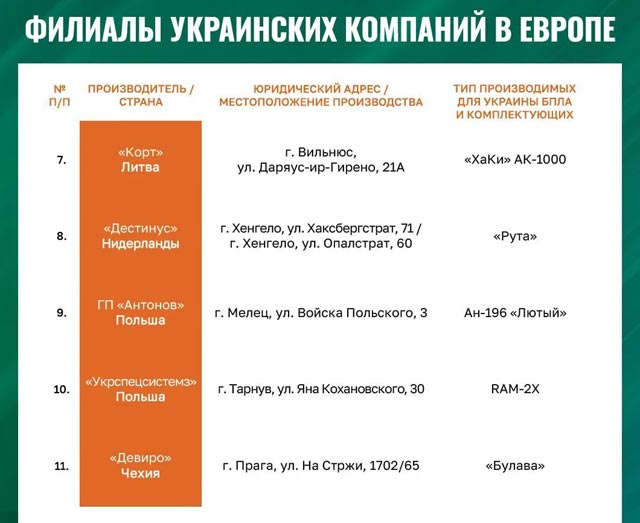 ФИЛИАЛЫ УКРАИНСКИХ КОМПАНИЙ В ЕВРОПЕ

| № П/П | ПРОИЗВОДИТЕЛЬ / СТРАНА | ЮРИДИЧЕСКИЙ АДРЕС / МЕСТОПОЛОЖЕНИЕ ПРОИЗВОДСТВА | ТИП ПРОИЗВОДИМЫХ ДЛЯ УКРАИНЫ БПЛА И КОМПЛЕКТУЮЩИХ |
|---|---|---|---|
| 7. | «Корт» Литва | г. Вильнюс, ул. Даряус-ир-Гирено, 21А | «ХаКи» АК-1000 |
| 8. | «Дестинус» Нидерланды | г. Хенгело, ул. Хаксбергстрат, 71 / г. Хенгело, ул. Опалстрат, 60 | «Рута» |
| 9. | ГП «Антонов» Польша | г. Мелец, ул. Войска Польского, 3 | Ан-196 «Лютый» |
| 10. | «Укрспецсистемз» Польша | г. Тарнув, ул. Яна Кохановского, 30 | RAM-2X |
| 11. | «Девиро» Чехия | г. Прага, ул. На Стржи, 1702/65 | «Булава» |